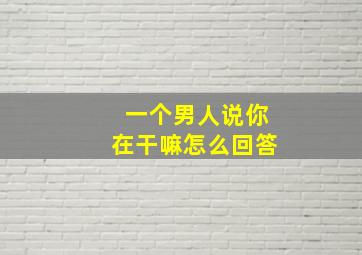 一个男人说你
在干嘛怎么回答